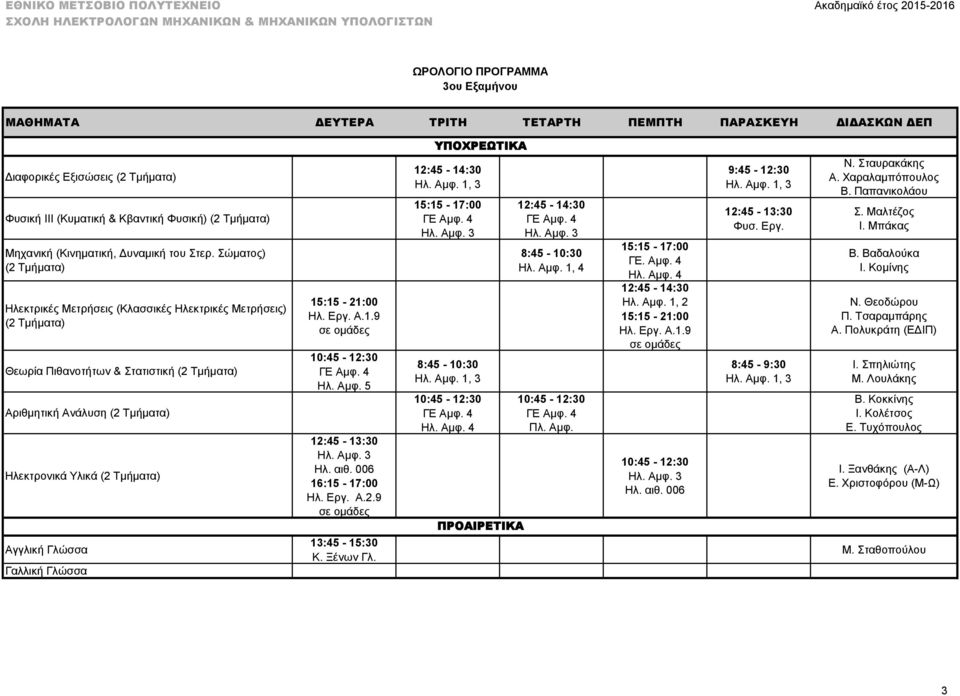 ΕΘΝΙΚΟ ΜΕΤΣΟΒΙΟ ΠΟΛΥΤΕΧΝΕΙΟ
ΣΧΟΛΗ ΗΛΕΚΤΡΟΛΟΓΩΝ ΜΗΧΑΝΙΚΩΝ & ΜΗΧΑΝΙΚΩΝ ΥΠΟΛΟΓΙΣΤΩΝ

Ακαδημαϊκό έτος 2015-2016

ΩΡΟΛΟΓΙΟ ΠΡΟΓΡΑΜΜΑ
3ου Εξαμήνου

| ΜΑΘΗΜΑΤΑ | ΔΕΥΤΕΡΑ | ΤΡΙΤΗ | ΤΕΤΑΡΤΗ | ΠΕΜΠΤΗ | ΠΑΡΑΣΚΕΥΗ | ΔΙΔΑΣΚΩΝ ΔΕΠ |
|---|---|---|---|---|---|---|
| | | ΥΠΟΧΡΕΩΤΙΚΑ | | | | |
| Διαφορικές Εξισώσεις (2 Τμήματα) | | 12:45 - 14:30 Ηλ. Αμφ. 1, 3 | | | 9:45 - 12:30 Ηλ. Αμφ. 1, 3 | Ν. Σταυρακάκης Α. Χαραλαμπόπουλος Β. Παπανικολάου |
| Φυσική ΙΙΙ (Κυματική & Κβαντική Φυσική) (2 Τμήματα) | | 15:15 - 17:00 ΓΕ Αμφ. 4 Ηλ. Αμφ. 3 | 12:45 - 14:30 ΓΕ Αμφ. 4 Ηλ. Αμφ. 3 | | 12:45 - 13:30 Φυσ. Εργ. | Σ. Μαλτέζος Ι. Μπάκας |
| Μηχανική (Κινηματική, Δυναμική του Στερ. Σώματος) (2 Τμήματα) | | | 8:45 - 10:30 Ηλ. Αμφ. 1, 4 | 15:15 - 17:00 ΓΕ. Αμφ. 4 Ηλ. Αμφ. 4 | | Β. Βαδαλούκα Ι. Κομίνης |
| Ηλεκτρικές Μετρήσεις (Κλασσικές Ηλεκτρικές Μετρήσεις) (2 Τμήματα) | 15:15 - 21:00 Ηλ. Εργ. Α.1.9 σε ομάδες | | | 12:45 - 14:30 Ηλ. Αμφ. 1, 2 15:15 - 21:00 Ηλ. Εργ. Α.1.9 σε ομάδες | | Ν. Θεοδώρου Π. Τσαραμπάρης Α. Πολυκράτη (ΕΔΙΠ) |
| Θεωρία Πιθανοτήτων & Στατιστική (2 Τμήματα) | 10:45 - 12:30 ΓΕ Αμφ. 4 Ηλ. Αμφ. 5 | 8:45 - 10:30 Ηλ. Αμφ. 1, 3 | | | 8:45 - 9:30 Ηλ. Αμφ. 1, 3 | Ι. Σπηλιώτης Μ. Λουλάκης |
| Αριθμητική Ανάλυση (2 Τμήματα) | | 10:45 - 12:30 ΓΕ Αμφ. 4 Ηλ. Αμφ. 4 | 10:45 - 12:30 ΓΕ Αμφ. 4 Πλ. Αμφ. | | | Β. Κοκκίνης Ι. Κολέτσος Ε. Τυχόπουλος |
| Ηλεκτρονικά Υλικά (2 Τμήματα) | 12:45 - 13:30 Ηλ. Αμφ. 3 Ηλ. αιθ. 006 16:15 - 17:00 Ηλ. Εργ. Α.2.9 σε ομάδες | | | 10:45 - 12:30 Ηλ. Αμφ. 3 Ηλ. αιθ. 006 | | Ι. Ξανθάκης (Α-Λ) Ε. Χριστοφόρου (Μ-Ω) |
| | | ΠΡΟΑΙΡΕΤΙΚΑ | | | | |
| Αγγλική Γλώσσα | 13:45 - 15:30 Κ. Ξένων Γλ. | | | | | Μ. Σταθοπούλου |
| Γαλλική Γλώσσα | | | | | | |

3